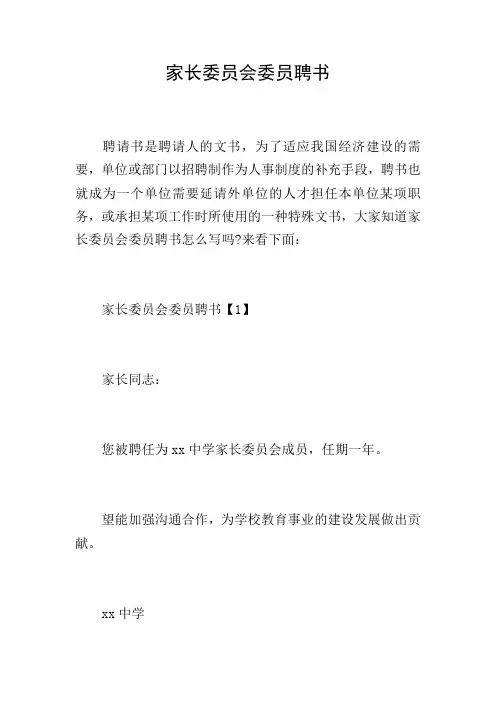 家长委员会委员聘书

聘请书是聘请人的文书，为了适应我国经济建设的需要，单位或部门以招聘制作为人事制度的补充手段，聘书也就成为一个单位需要延请外单位的人才担任本单位某项职务，或承担某项工作时所使用的一种特殊文书，大家知道家长委员会委员聘书怎么写吗?来看下面：

家长委员会委员聘书【1】

家长同志：

您被聘任为xx中学家长委员会成员，任期一年。

望能加强沟通合作，为学校教育事业的建设发展做出贡献。

xx中学